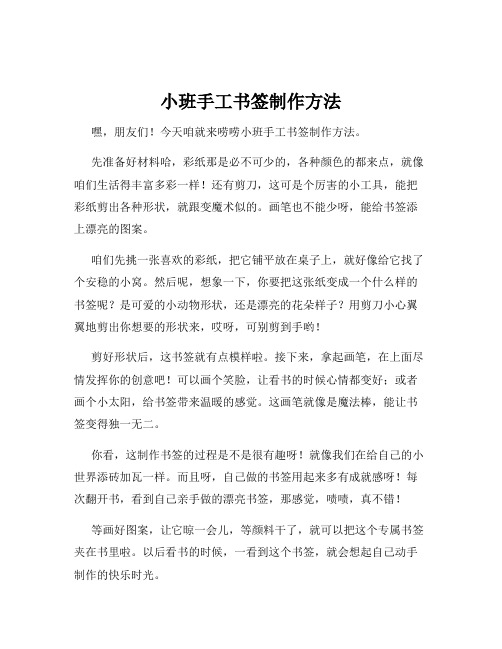 小班手工书签制作方法

嘿，朋友们！今天咱就来唠唠小班手工书签制作方法。

先准备好材料哈，彩纸那是必不可少的，各种颜色的都来点，就像咱们生活得丰富多彩一样！还有剪刀，这可是个厉害的小工具，能把彩纸剪出各种形状，就跟变魔术似的。画笔也不能少呀，能给书签添上漂亮的图案。

咱们先挑一张喜欢的彩纸，把它铺平放在桌子上，就好像给它找了个安稳的小窝。然后呢，想象一下，你要把这张纸变成一个什么样的书签呢？是可爱的小动物形状，还是漂亮的花朵样子？用剪刀小心翼翼地剪出你想要的形状来，哎呀，可别剪到手哟！

剪好形状后，这书签就有点模样啦。接下来，拿起画笔，在上面尽情发挥你的创意吧！可以画个笑脸，让看书的时候心情都变好；或者画个小太阳，给书签带来温暖的感觉。这画笔就像是魔法棒，能让书签变得独一无二。

你看，这制作书签的过程是不是很有趣呀！就像我们在给自己的小世界添砖加瓦一样。而且呀，自己做的书签用起来多有成就感呀！每次翻开书，看到自己亲手做的漂亮书签，那感觉，啧啧，真不错！

等画好图案，让它晾一会儿，等颜料干了，就可以把这个专属书签夹在书里啦。以后看书的时候，一看到这个书签，就会想起自己动手制作的快乐时光。